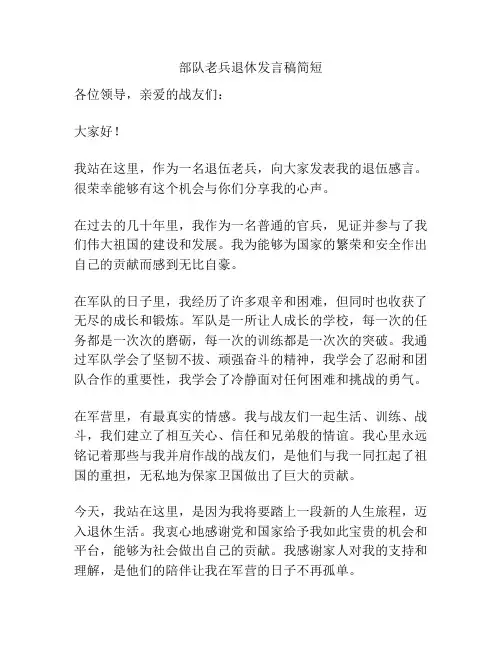 部队老兵退休发言稿简短

各位领导，亲爱的战友们：

大家好！

我站在这里，作为一名退伍老兵，向大家发表我的退伍感言。很荣幸能够有这个机会与你们分享我的心声。

在过去的几十年里，我作为一名普通的官兵，见证并参与了我们伟大祖国的建设和发展。我为能够为国家的繁荣和安全作出自己的贡献而感到无比自豪。

在军队的日子里，我经历了许多艰辛和困难，但同时也收获了无尽的成长和锻炼。军队是一所让人成长的学校，每一次的任务都是一次次的磨砺，每一次的训练都是一次次的突破。我通过军队学会了坚韧不拔、顽强奋斗的精神，我学会了忍耐和团队合作的重要性，我学会了冷静面对任何困难和挑战的勇气。

在军营里，有最真实的情感。我与战友们一起生活、训练、战斗，我们建立了相互关心、信任和兄弟般的情谊。我心里永远铭记着那些与我并肩作战的战友们，是他们与我一同扛起了祖国的重担，无私地为保家卫国做出了巨大的贡献。

今天，我站在这里，是因为我将要踏上一段新的人生旅程，迈入退休生活。我衷心地感谢党和国家给予我如此宝贵的机会和平台，能够为社会做出自己的贡献。我感谢家人对我的支持和理解，是他们的陪伴让我在军营的日子不再孤单。